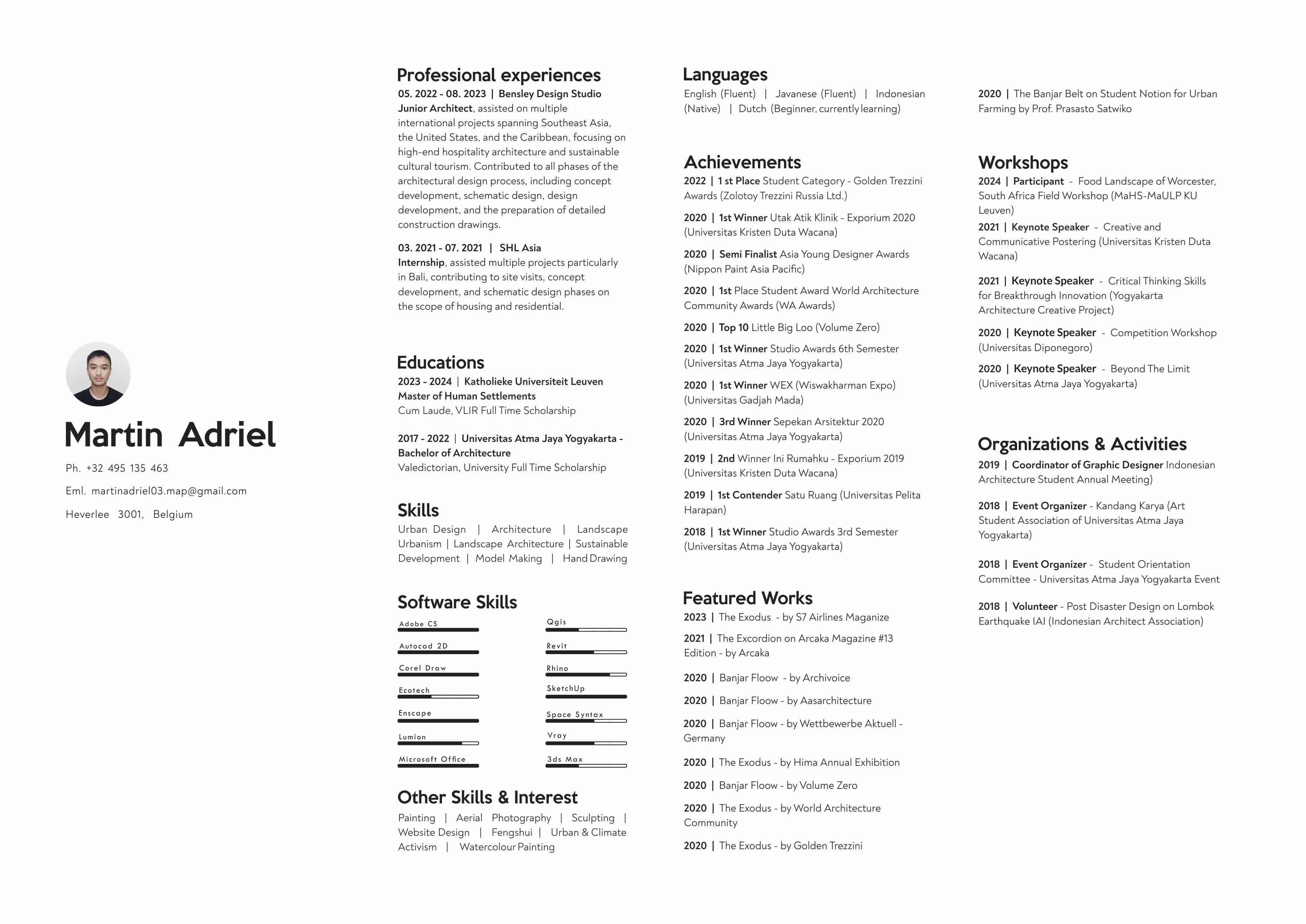 Martin Adriel

Ph. +32 495 135 463

Eml. martinadriel03.map@gmail.com

Heverlee 3001, Belgium

Professional experiences
05. 2022 - 08. 2023 | Bensley Design Studio
Junior Architect, assisted on multiple international projects spanning Southeast Asia, the United States, and the Caribbean, focusing on high-end hospitality architecture and sustainable cultural tourism. Contributed to all phases of the architectural design process, including concept development, schematic design, design development, and the preparation of detailed construction drawings.

03. 2021 - 07. 2021 | SHL Asia
Internship, assisted multiple projects particularly in Bali, contributing to site visits, concept development, and schematic design phases on the scope of housing and residential.

Educations
2023 - 2024 | Katholieke Universiteit Leuven
Master of Human Settlements
Cum Laude, VLIR Full Time Scholarship

2017 - 2022 | Universitas Atma Jaya Yogyakarta - Bachelor of Architecture
Valedictorian, University Full Time Scholarship

Skills
Urban Design | Architecture | Landscape Urbanism | Landscape Architecture | Sustainable Development | Model Making | Hand Drawing

Software Skills
Adobe CS
Autocad 2D
Corel Draw
Ecotech
Enscape
Lumion
Microsoft Office
Qgis
Revit
Rhino
SketchUp
Space Syntax
Vray
3ds Max

Other Skills & Interest
Painting | Aerial Photography | Sculpting | Website Design | Fengshui | Urban & Climate Activism | Watercolour Painting

Languages
English (Fluent) | Javanese (Fluent) | Indonesian (Native) | Dutch (Beginner, currently learning)

Achievements
2022 | 1 st Place Student Category - Golden Trezzini Awards (Zolotoy Trezzini Russia Ltd.)
2020 | 1st Winner Utak Atik Klinik - Exporium 2020 (Universitas Kristen Duta Wacana)
2020 | Semi Finalist Asia Young Designer Awards (Nippon Paint Asia Pacific)
2020 | 1st Place Student Award World Architecture Community Awards (WA Awards)
2020 | Top 10 Little Big Loo (Volume Zero)
2020 | 1st Winner Studio Awards 6th Semester (Universitas Atma Jaya Yogyakarta)
2020 | 1st Winner WEX (Wiswakharman Expo) (Universitas Gadjah Mada)
2020 | 3rd Winner Sepekan Arsitektur 2020 (Universitas Atma Jaya Yogyakarta)
2019 | 2nd Winner Ini Rumahku - Exporium 2019 (Universitas Kristen Duta Wacana)
2019 | 1st Contender Satu Ruang (Universitas Pelita Harapan)
2018 | 1st Winner Studio Awards 3rd Semester (Universitas Atma Jaya Yogyakarta)

Featured Works
2023 | The Exodus - by S7 Airlines Maganize
2021 | The Excordion on Arcaka Magazine #13 Edition - by Arcaka
2020 | Banjar Floow - by Archivoice
2020 | Banjar Floow - by Aasarchitecture
2020 | Banjar Floow - by Wettbewerbe Aktuell - Germany
2020 | The Exodus - by Hima Annual Exhibition
2020 | Banjar Floow - by Volume Zero
2020 | The Exodus - by World Architecture Community
2020 | The Exodus - by Golden Trezzini

2020 | The Banjar Belt on Student Notion for Urban Farming by Prof. Prasasto Satwiko

Workshops
2024 | Participant - Food Landscape of Worcester, South Africa Field Workshop (MaHS-MaULP KU Leuven)
2021 | Keynote Speaker - Creative and Communicative Postering (Universitas Kristen Duta Wacana)
2021 | Keynote Speaker - Critical Thinking Skills for Breakthrough Innovation (Yogyakarta Architecture Creative Project)
2020 | Keynote Speaker - Competition Workshop (Universitas Diponegoro)
2020 | Keynote Speaker - Beyond The Limit (Universitas Atma Jaya Yogyakarta)

Organizations & Activities
2019 | Coordinator of Graphic Designer Indonesian Architecture Student Annual Meeting)
2018 | Event Organizer - Kandang Karya (Art Student Association of Universitas Atma Jaya Yogyakarta)
2018 | Event Organizer - Student Orientation Committee - Universitas Atma Jaya Yogyakarta Event
2018 | Volunteer - Post Disaster Design on Lombok Earthquake IAI (Indonesian Architect Association)